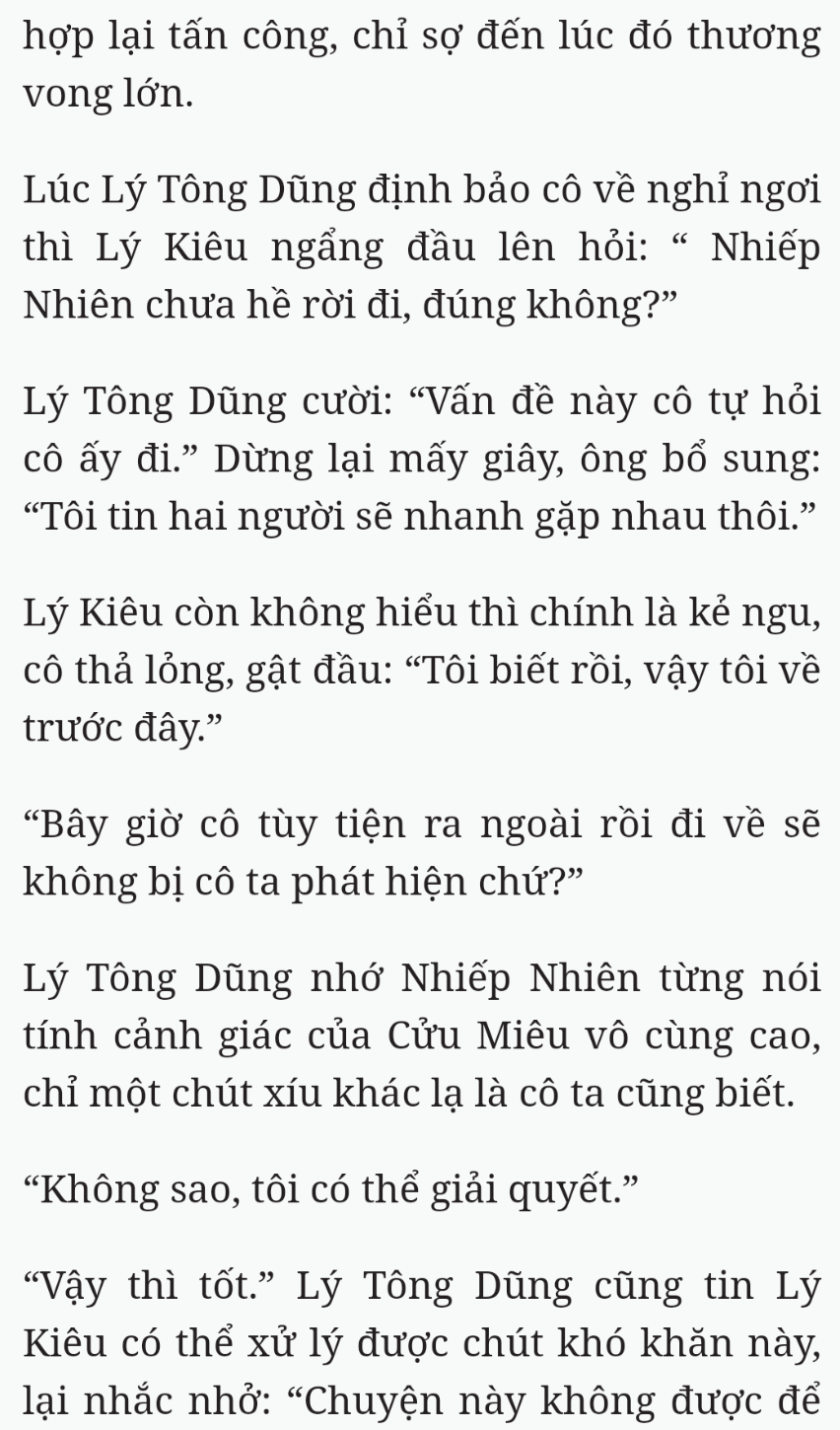 hợp lại tấn công, chỉ sợ đến lúc đó thương vong lớn.

Lúc Lý Tông Dũng định bảo cô về nghỉ ngơi thì Lý Kiêu ngẩng đầu lên hỏi: “ Nhiếp Nhiên chưa hề rời đi, đúng không?”

Lý Tông Dũng cười: “Vấn đề này cô tự hỏi cô ấy đi.” Dừng lại mấy giây, ông bổ sung: “Tôi tin hai người sẽ nhanh gặp nhau thôi.”

Lý Kiêu còn không hiểu thì chính là kẻ ngu, cô thả lỏng, gật đầu: “Tôi biết rồi, vậy tôi về trước đây.”

“Bây giờ cô tùy tiện ra ngoài rồi đi về sẽ không bị cô ta phát hiện chứ?”

Lý Tông Dũng nhớ Nhiếp Nhiên từng nói tính cảnh giác của Cửu Miêu vô cùng cao, chỉ một chút xíu khác lạ là cô ta cũng biết.

“Không sao, tôi có thể giải quyết.”

“Vậy thì tốt.” Lý Tông Dũng cũng tin Lý Kiêu có thể xử lý được chút khó khăn này, lại nhắc nhở: “Chuyện này không được để